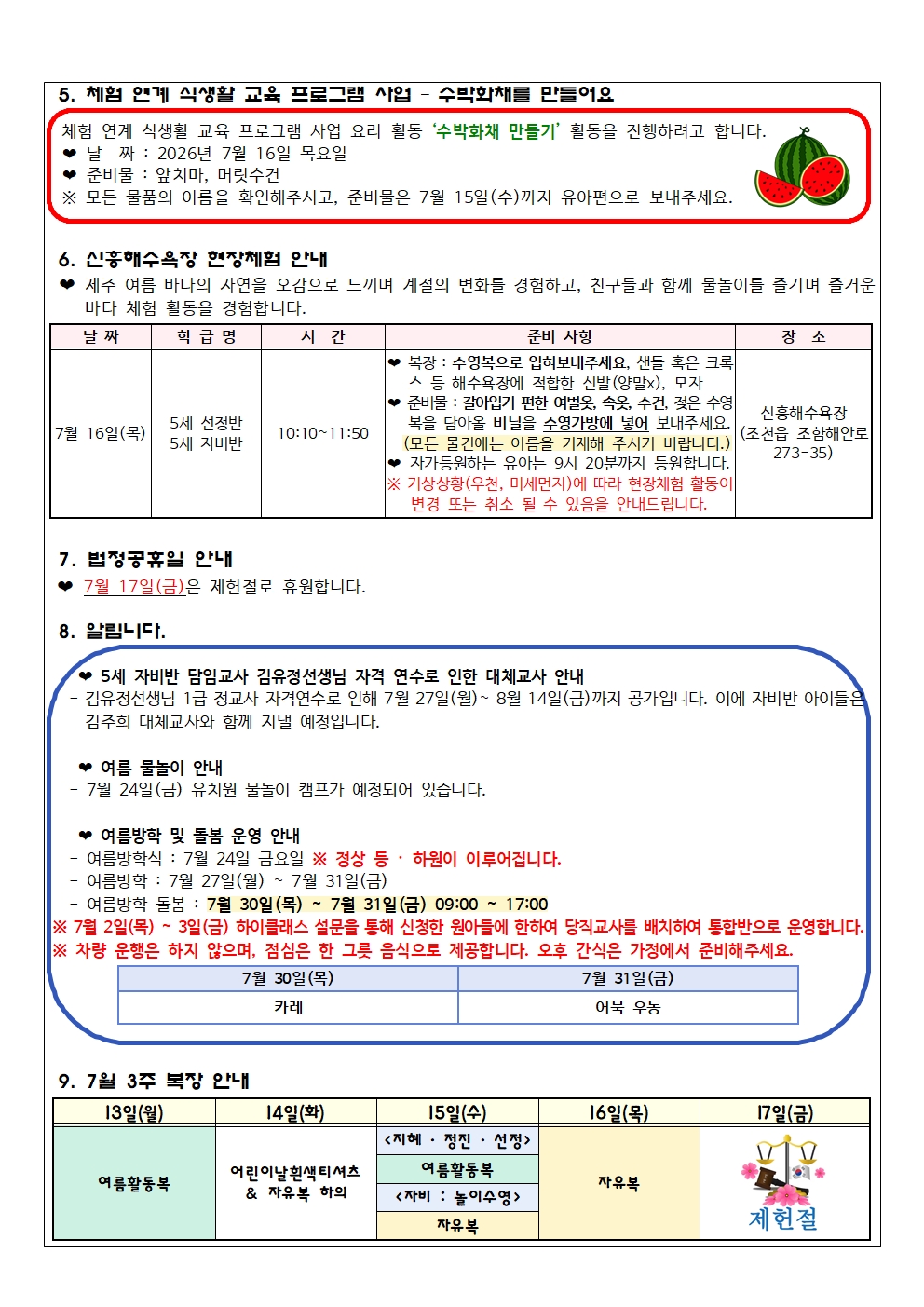 5. 체험 연계 식생활 교육 프로그램 사업 - 수박화채를 만들어요

체험 연계 식생활 교육 프로그램 사업 요리 활동 '수박화채 만들기' 활동을 진행하려고 합니다.
❤ 날 짜 : 2026년 7월 16일 목요일
❤ 준비물 : 앞치마, 머릿수건
※ 모든 물품의 이름을 확인해주시고, 준비물은 7월 15일(수)까지 유아편으로 보내주세요.

6. 신흥해수욕장 현장체험 안내
❤ 제주 여름 바다의 자연을 오감으로 느끼며 계절의 변화를 경험하고, 친구들과 함께 물놀이를 즐기며 즐거운 바다 체험 활동을 경험합니다.

| 날 짜 | 학 급 명 | 시 간 | 준비 사항 | 장 소 |
|---|---|---|---|---|
| 7월 16일(목) | 5세 선정반 5세 자비반 | 10:10~11:50 | ❤ 복장 : 수영복으로 입혀보내주세요, 샌들 혹은 크록스 등 해수욕장에 적합한 신발(양말x), 모자 ❤ 준비물 : 갈아입기 편한 여벌옷, 속옷, 수건, 젖은 수영복을 담아올 비닐을 수영가방에 넣어 보내주세요. (모든 물건에는 이름을 기재해 주시기 바랍니다.) ❤ 자가등원하는 유아는 9시 20분까지 등원합니다. ※ 기상상황(우천, 미세먼지)에 따라 현장체험 활동이 변경 또는 취소 될 수 있음을 안내드립니다. | 신흥해수욕장 (조천읍 조함해안로 273-35) |

7. 법정공휴일 안내
❤ 7월 17일(금)은 제헌절로 휴원합니다.

8. 알립니다.

❤ 5세 자비반 담임교사 김유정선생님 자격 연수로 인한 대체교사 안내
- 김유정선생님 1급 정교사 자격연수로 인해 7월 27일(월)~ 8월 14일(금)까지 공가입니다. 이에 자비반 아이들은 김주희 대체교사와 함께 지낼 예정입니다.

❤ 여름 물놀이 안내
- 7월 24일(금) 유치원 물놀이 캠프가 예정되어 있습니다.

❤ 여름방학 및 돌봄 운영 안내
- 여름방학식 : 7월 24일 금요일 ※ 정상 등 · 하원이 이루어집니다.
- 여름방학 : 7월 27일(월) ~ 7월 31일(금)
- 여름방학 돌봄 : 7월 30일(목) ~ 7월 31일(금) 09:00 ~ 17:00
※ 7월 2일(목) ~ 3일(금) 하이클래스 설문을 통해 신청한 원아들에 한하여 당직교사를 배치하여 통합반으로 운영합니다.
※ 차량 운행은 하지 않으며, 점심은 한 그릇 음식으로 제공합니다. 오후 간식은 가정에서 준비해주세요.

| 7월 30일(목) | 7월 31일(금) |
|---|---|
| 카레 | 어묵 우동 |

9. 7월 3주 복장 안내

| 13일(월) | 14일(화) | 15일(수) | 16일(목) | 17일(금) |
|---|---|---|---|---|
| 여름활동복 | 어린이날흰색티셔츠 & 자유복 하의 | <지혜 · 정진 · 선정> | 자유복 | 제헌절 |
| | | 여름활동복 | | |
| | | <자비 : 놀이수영> | | |
| | | 자유복 | | |